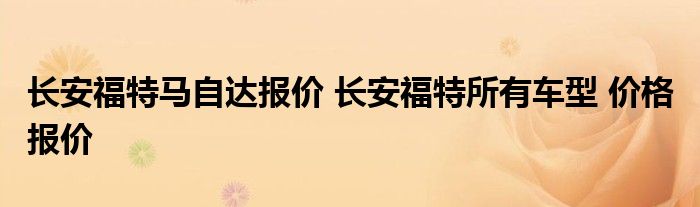 长安福特马自达报价 长安福特所有车型 价格报价